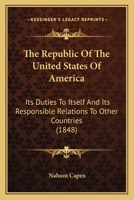 KESSINGER'S LEGACY REPRINTS

The Republic Of The United States Of America

Its Duties To Itself And Its Responsible Relations To Other Countries (1848)

Nahum Capen